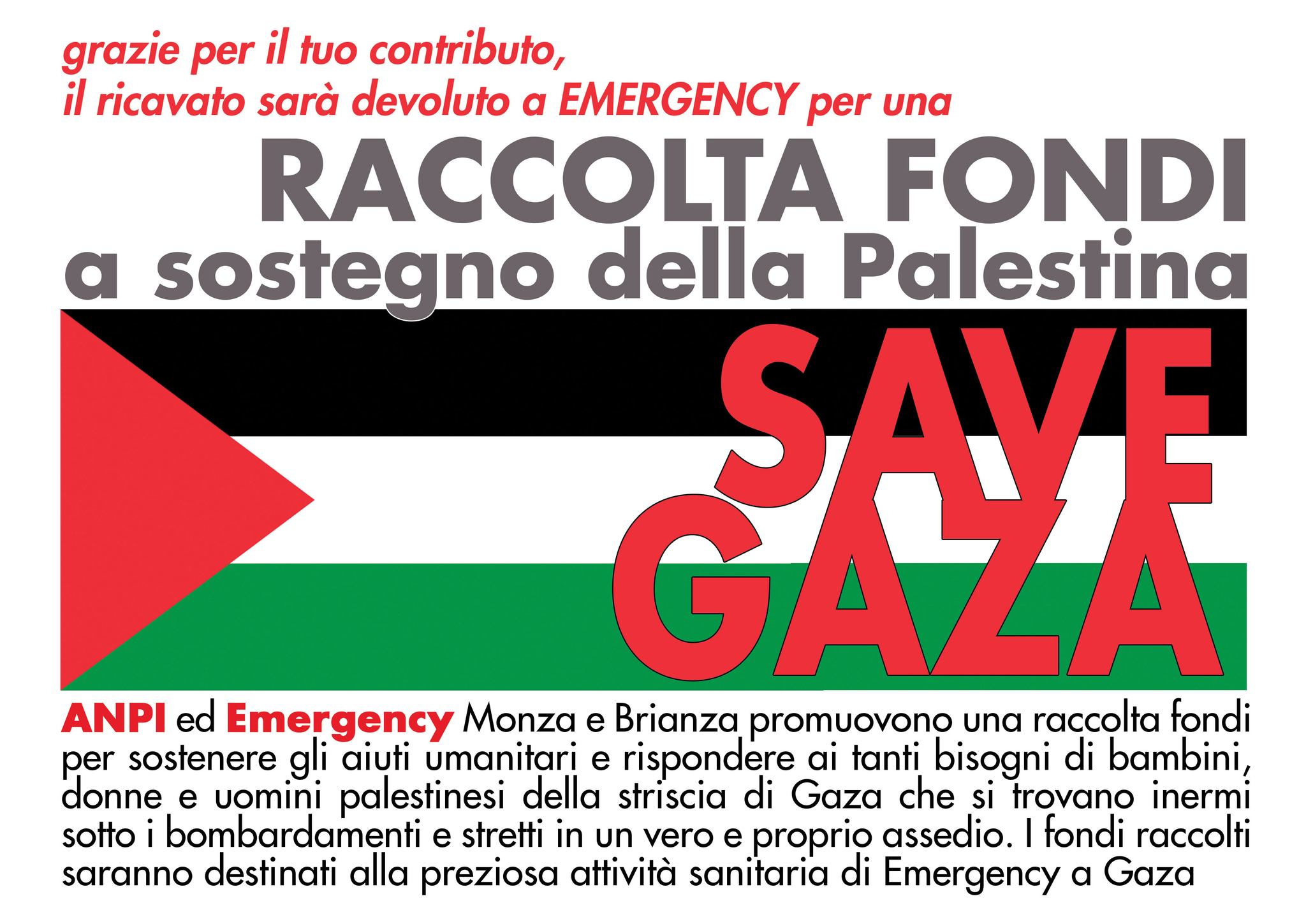 grazie per il tuo contributo,
il ricavato sarà devoluto a EMERGENCY per una

RACCOLTA FONDI
a sostegno della Palestina

SAVE
GAZA

ANPI ed Emergency Monza e Brianza promuovono una raccolta fondi per sostenere gli aiuti umanitari e rispondere ai tanti bisogni di bambini, donne e uomini palestinesi della striscia di Gaza che si trovano inermi sotto i bombardamenti e stretti in un vero e proprio assedio. I fondi raccolti saranno destinati alla preziosa attività sanitaria di Emergency a Gaza